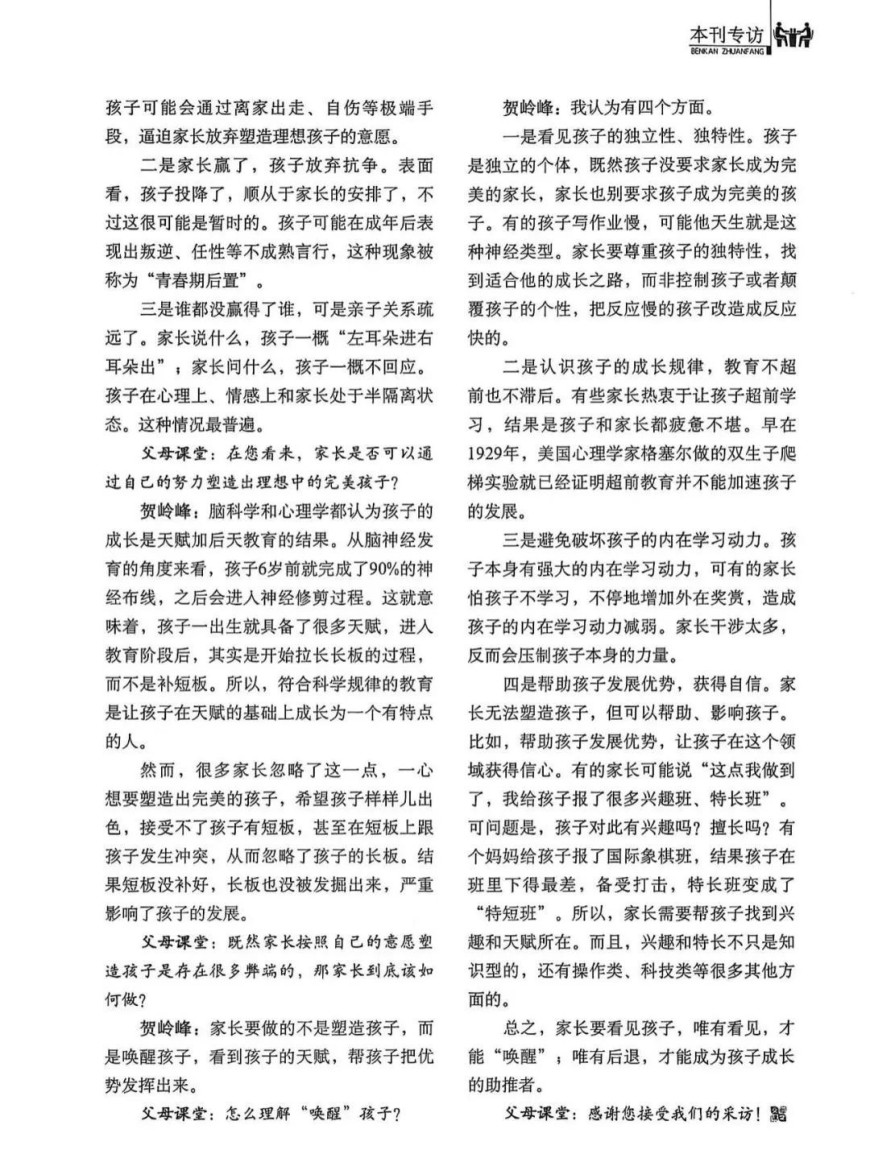 本刊专访
BENKAN ZHUANFANG

孩子可能会通过离家出走、自伤等极端手段，逼迫家长放弃塑造理想孩子的意愿。

二是家长赢了，孩子放弃抗争。表面看，孩子投降了，顺从于家长的安排了，不过这很可能是暂时的。孩子可能在成年后表现出叛逆、任性等不成熟言行，这种现象被称为“青春期后置”。

三是谁都没赢得了谁，可是亲子关系疏远了。家长说什么，孩子一概“左耳朵进右耳朵出”；家长问什么，孩子一概不回应。孩子在心理上、情感上和家长处于半隔离状态。这种情况最普遍。

父母课堂：在您看来，家长是否可以通过自己的努力塑造出理想中的完美孩子？

贺岭峰：脑科学和心理学都认为孩子的成长是天赋加后天教育的结果。从脑神经发育的角度来看，孩子6岁前就完成了90%的神经布线，之后会进入神经修剪过程。这就意味着，孩子一出生就具备了很多天赋，进入教育阶段后，其实是开始拉长长板的过程，而不是补短板。所以，符合科学规律的教育是让孩子在天赋的基础上成长为一个有特点的人。

然而，很多家长忽略了这一点，一心想要塑造出完美的孩子，希望孩子样样儿出色，接受不了孩子有短板，甚至在短板上跟孩子发生冲突，从而忽略了孩子的长板。结果短板没补好，长板也没被发掘出来，严重影响了孩子的发展。

父母课堂：既然家长按照自己的意愿塑造孩子是存在很多弊端的，那家长到底该如何做？

贺岭峰：家长要做的不是塑造孩子，而是唤醒孩子，看到孩子的天赋，帮孩子把优势发挥出来。

父母课堂：怎么理解“唤醒”孩子？

贺岭峰：我认为有四个方面。

一是看见孩子的独立性、独特性。孩子是独立的个体，既然孩子没要求家长成为完美的家长，家长也别要求孩子成为完美的孩子。有的孩子写作业慢，可能他天生就是这种神经类型。家长要尊重孩子的独特性，找到适合他的成长之路，而非控制孩子或者颠覆孩子的个性，把反应慢的孩子改造成反应快的。

二是认识孩子的成长规律，教育不超前也不滞后。有些家长热衷于让孩子超前学习，结果是孩子和家长都疲惫不堪。早在1929年，美国心理学家格塞尔做的双生子爬梯实验就已经证明超前教育并不能加速孩子的发展。

三是避免破坏孩子的内在学习动力。孩子本身有强大的内在学习动力，可有的家长怕孩子不学习，不停地增加外在奖赏，造成孩子的内在学习动力减弱。家长干涉太多，反而会压制孩子本身的力量。

四是帮助孩子发展优势，获得自信。家长无法塑造孩子，但可以帮助、影响孩子。比如，帮助孩子发展优势，让孩子在这个领域获得信心。有的家长可能说“这点我做到了，我给孩子报了很多兴趣班、特长班”。可问题是，孩子对此有兴趣吗？擅长吗？有个妈妈给孩子报了国际象棋班，结果孩子在班里下得最差，备受打击，特长班变成了“特短班”。所以，家长需要帮孩子找到兴趣和天赋所在。而且，兴趣和特长不只是知识型的，还有操作类、科技类等很多其他方面的。

总之，家长要看见孩子，唯有看见，才能“唤醒”；唯有后退，才能成为孩子成长的助推者。

父母课堂：感谢您接受我们的采访！